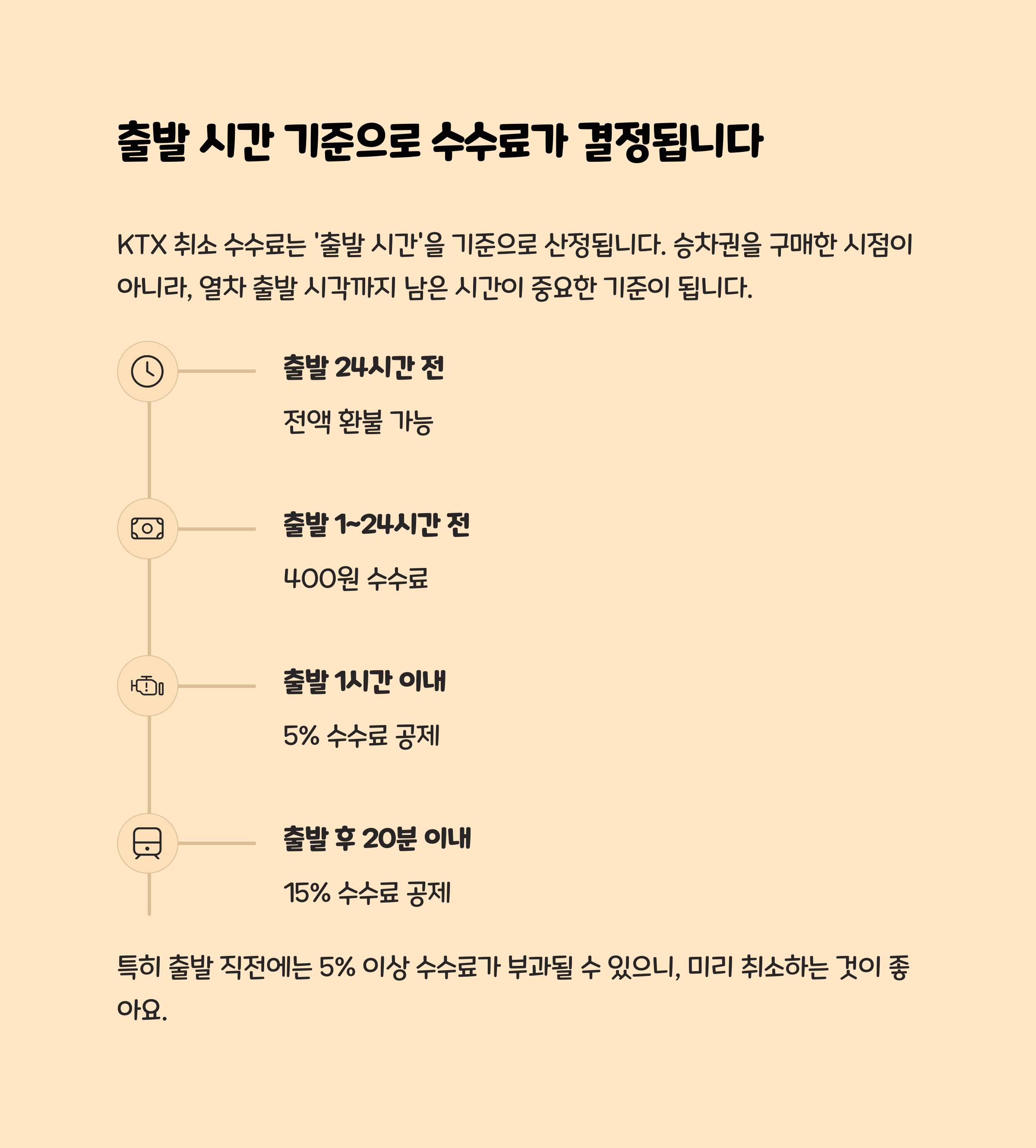 출발 시간 기준으로 수수료가 결정됩니다

KTX 취소 수수료는 '출발 시간'을 기준으로 산정됩니다. 승차권을 구매한 시점이 아니라, 열차 출발 시각까지 남은 시간이 중요한 기준이 됩니다.

출발 24시간 전

전액 환불 가능

출발 1~24시간 전

400원 수수료

출발 1시간 이내

5% 수수료 공제

출발 후 20분 이내

15% 수수료 공제

특히 출발 직전에는 5% 이상 수수료가 부과될 수 있으니, 미리 취소하는 것이 좋아요.